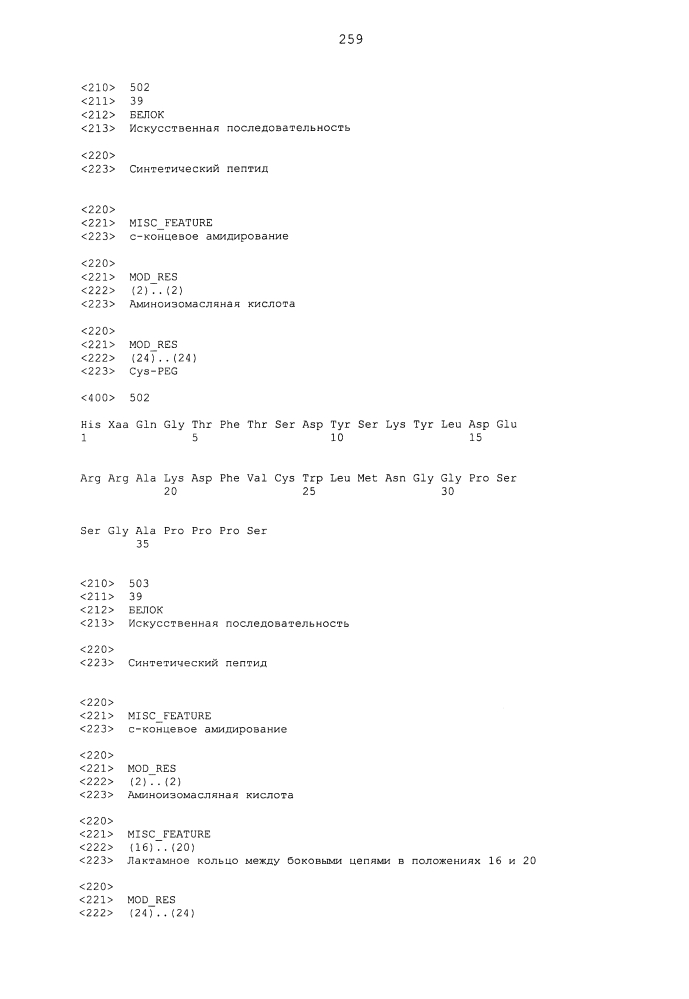 259

<210> 502
<211> 39
<212> БЕЛОК
<213> Искусственная последовательность

<220>
<223> Синтетический пептид

<220>
<221> MISC_FEATURE
<223> с-концевое амидирование

<220>
<221> MOD_RES
<222> (2)..(2)
<223> Аминоизомасляная кислота

<220>
<221> MOD_RES
<222> (24)..(24)
<223> Cys-PEG

<400> 502

His Xaa Gln Gly Thr Phe Thr Ser Asp Tyr Ser Lys Tyr Leu Asp Glu
1 5 10 15

Arg Arg Ala Lys Asp Phe Val Cys Trp Leu Met Asn Gly Gly Pro Ser
20 25 30

Ser Gly Ala Pro Pro Pro Ser
35

<210> 503
<211> 39
<212> БЕЛОК
<213> Искусственная последовательность

<220>
<223> Синтетический пептид

<220>
<221> MISC_FEATURE
<223> с-концевое амидирование

<220>
<221> MOD_RES
<222> (2)..(2)
<223> Аминоизомасляная кислота

<220>
<221> MISC_FEATURE
<222> (16)..(20)
<223> Лактамное кольцо между боковыми цепями в положениях 16 и 20

<220>
<221> MOD_RES
<222> (24)..(24)